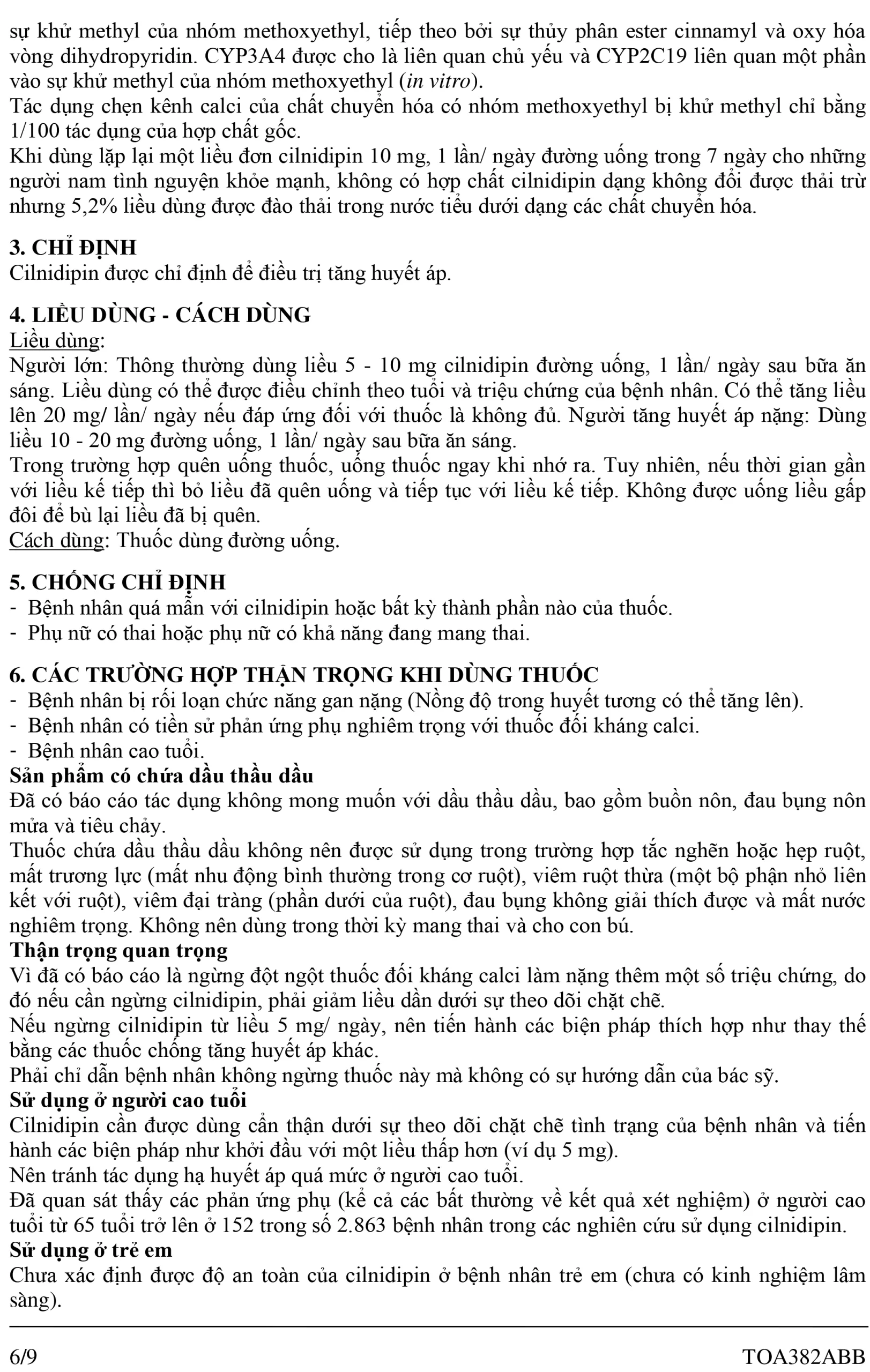 sự khử methyl của nhóm methoxyethyl, tiếp theo bởi sự thủy phân ester cinnamyl và oxy hóa vòng dihydropyridin. CYP3A4 được cho là liên quan chủ yếu và CYP2C19 liên quan một phần vào sự khử methyl của nhóm methoxyethyl (in vitro).
Tác dụng chẹn kênh calci của chất chuyển hóa có nhóm methoxyethyl bị khử methyl chỉ bằng 1/100 tác dụng của hợp chất gốc.
Khi dùng lặp lại một liều đơn cilnidipin 10 mg, 1 lần/ ngày đường uống trong 7 ngày cho những người nam tình nguyện khỏe mạnh, không có hợp chất cilnidipin dạng không đổi được thải trừ nhưng 5,2% liều dùng được đào thải trong nước tiểu dưới dạng các chất chuyển hóa.

3. CHỈ ĐỊNH
Cilnidipin được chỉ định để điều trị tăng huyết áp.

4. LIỀU DÙNG - CÁCH DÙNG
Liều dùng:
Người lớn: Thông thường dùng liều 5 - 10 mg cilnidipin đường uống, 1 lần/ ngày sau bữa ăn sáng. Liều dùng có thể được điều chỉnh theo tuổi và triệu chứng của bệnh nhân. Có thể tăng liều lên 20 mg/ lần/ ngày nếu đáp ứng đối với thuốc là không đủ. Người tăng huyết áp nặng: Dùng liều 10 - 20 mg đường uống, 1 lần/ ngày sau bữa ăn sáng.
Trong trường hợp quên uống thuốc, uống thuốc ngay khi nhớ ra. Tuy nhiên, nếu thời gian gần với liều kế tiếp thì bỏ liều đã quên uống và tiếp tục với liều kế tiếp. Không được uống liều gấp đôi để bù lại liều đã bị quên.
Cách dùng: Thuốc dùng đường uống.

5. CHỐNG CHỈ ĐỊNH
- Bệnh nhân quá mẫn với cilnidipin hoặc bất kỳ thành phần nào của thuốc.
- Phụ nữ có thai hoặc phụ nữ có khả năng đang mang thai.

6. CÁC TRƯỜNG HỢP THẬN TRỌNG KHI DÙNG THUỐC
- Bệnh nhân bị rối loạn chức năng gan nặng (Nồng độ trong huyết tương có thể tăng lên).
- Bệnh nhân có tiền sử phản ứng phụ nghiêm trọng với thuốc đối kháng calci.
- Bệnh nhân cao tuổi.
Sản phẩm có chứa dầu thầu dầu
Đã có báo cáo tác dụng không mong muốn với dầu thầu dầu, bao gồm buồn nôn, đau bụng nôn mửa và tiêu chảy.
Thuốc chứa dầu thầu dầu không nên được sử dụng trong trường hợp tắc nghẽn hoặc hẹp ruột, mất trương lực (mất nhu động bình thường trong cơ ruột), viêm ruột thừa (một bộ phận nhỏ liên kết với ruột), viêm đại tràng (phần dưới của ruột), đau bụng không giải thích được và mất nước nghiêm trọng. Không nên dùng trong thời kỳ mang thai và cho con bú.
Thận trọng quan trọng
Vì đã có báo cáo là ngừng đột ngột thuốc đối kháng calci làm nặng thêm một số triệu chứng, do đó nếu cần ngừng cilnidipin, phải giảm liều dần dưới sự theo dõi chặt chẽ.
Nếu ngừng cilnidipin từ liều 5 mg/ ngày, nên tiến hành các biện pháp thích hợp như thay thế bằng các thuốc chống tăng huyết áp khác.
Phải chỉ dẫn bệnh nhân không ngừng thuốc này mà không có sự hướng dẫn của bác sỹ.
Sử dụng ở người cao tuổi
Cilnidipin cần được dùng cẩn thận dưới sự theo dõi chặt chẽ tình trạng của bệnh nhân và tiến hành các biện pháp như khởi đầu với một liều thấp hơn (ví dụ 5 mg).
Nên tránh tác dụng hạ huyết áp quá mức ở người cao tuổi.
Đã quan sát thấy các phản ứng phụ (kể cả các bất thường về kết quả xét nghiệm) ở người cao tuổi từ 65 tuổi trở lên ở 152 trong số 2.863 bệnh nhân trong các nghiên cứu sử dụng cilnidipin.
Sử dụng ở trẻ em
Chưa xác định được độ an toàn của cilnidipin ở bệnh nhân trẻ em (chưa có kinh nghiệm lâm sàng).

6/9 TOA382ABB